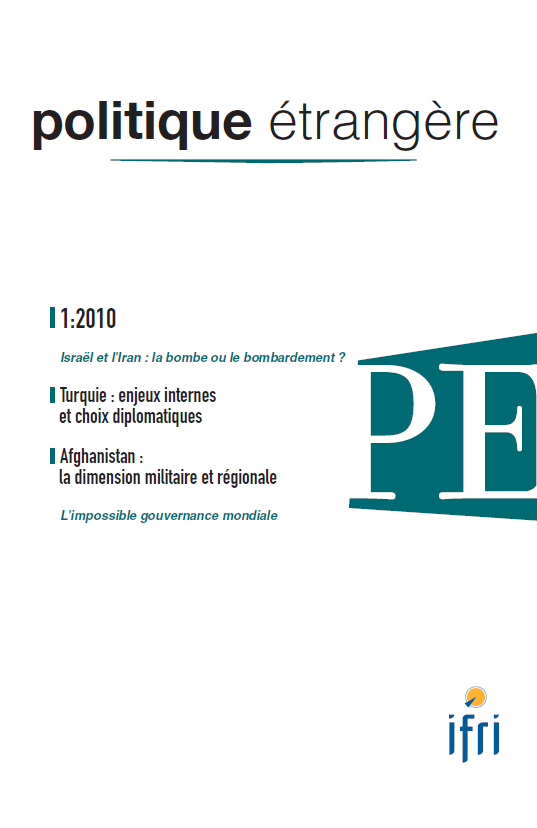 politique étrangère

1:2010

Israël et l'Iran : la bombe ou le bombardement ?

Turquie : enjeux internes et choix diplomatiques

Afghanistan : la dimension militaire et régionale

L'impossible gouvernance mondiale

PE

ifri